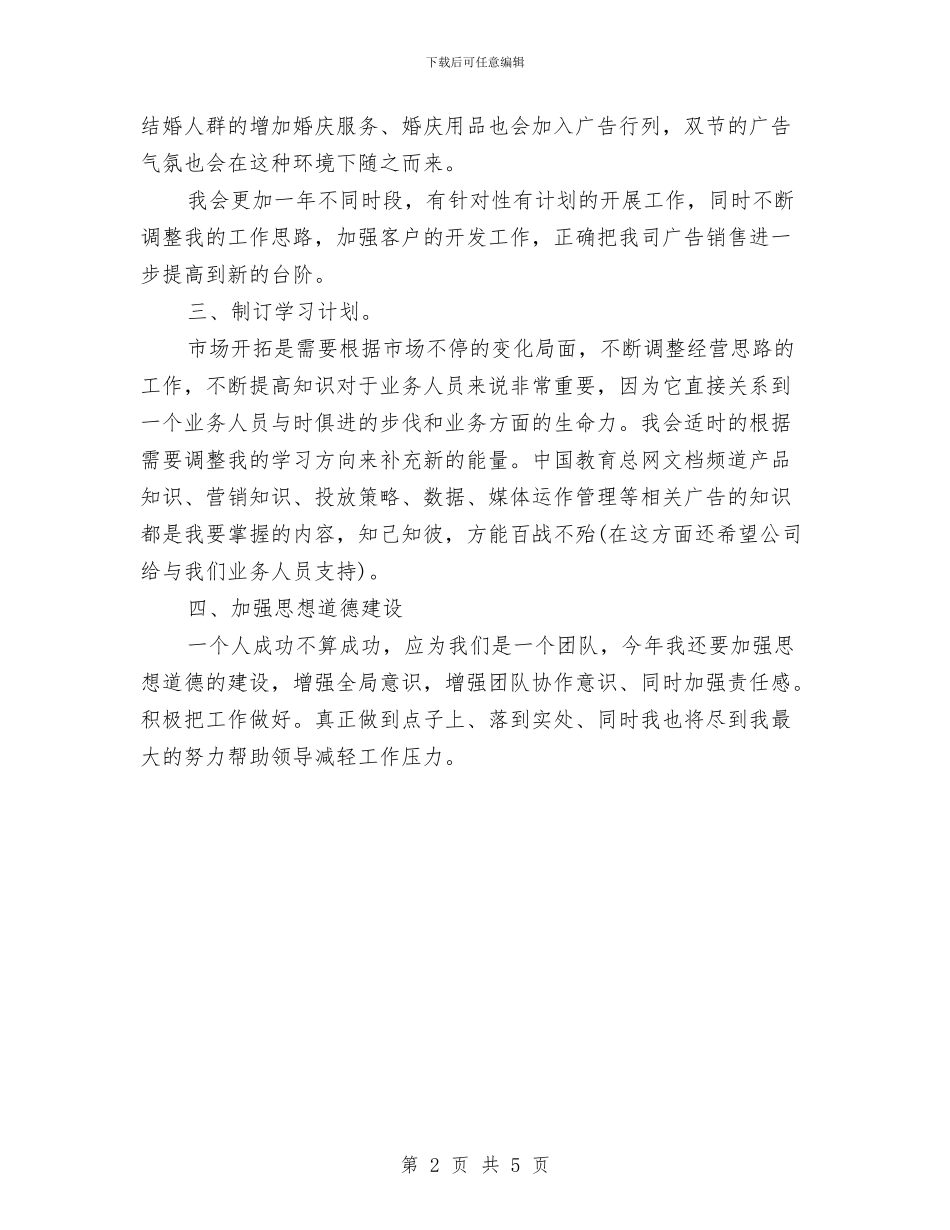 下载后可任意编辑

结婚人群的增加婚庆服务、婚庆用品也会加入广告行列，双节的广告气氛也会在这种环境下随之而来。

我会更加一年不同时段，有针对性有计划的开展工作，同时不断调整我的工作思路，加强客户的开发工作，正确把我司广告销售进一步提高到新的台阶。

三、制订学习计划。

市场开拓是需要根据市场不停的变化局面，不断调整经营思路的工作，不断提高知识对于业务人员来说非常重要，因为它直接关系到一个业务人员与时俱进的步伐和业务方面的生命力。我会适时的根据需要调整我的学习方向来补充新的能量。中国教育总网文档频道产品知识、营销知识、投放策略、数据、媒体运作管理等相关广告的知识都是我要掌握的内容，知己知彼，方能百战不殆(在这方面还希望公司给与我们业务人员支持)。

四、加强思想道德建设

一个人成功不算成功，应为我们是一个团队，今年我还要加强思想道德的建设，增强全局意识，增强团队协作意识、同时加强责任感。积极把工作做好。真正做到点子上、落到实处、同时我也将尽到我最大的努力帮助领导减轻工作压力。

第 2 页 共 5 页